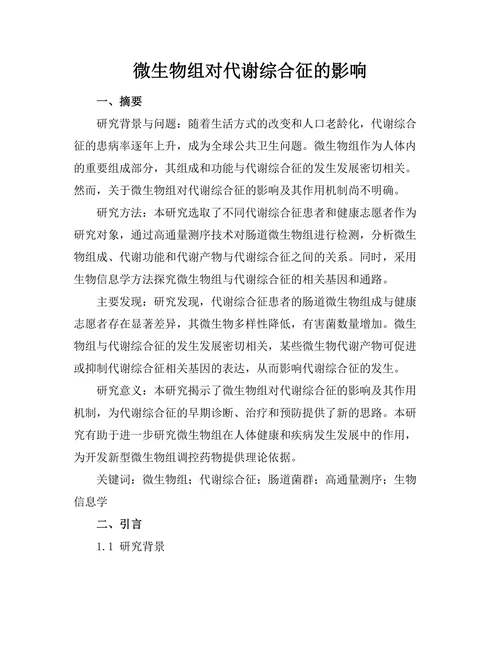 微生物组对代谢综合征的影响

一、摘要

研究背景与问题：随着生活方式的改变和人口老龄化，代谢综合征的患病率逐年上升，成为全球公共卫生问题。微生物组作为人体内的重要组成部分，其组成和功能与代谢综合征的发生发展密切相关。然而，关于微生物组对代谢综合征的影响及其作用机制尚不明确。

研究方法：本研究选取了不同代谢综合征患者和健康志愿者作为研究对象，通过高通量测序技术对肠道微生物组进行检测，分析微生物组成、代谢功能和代谢产物与代谢综合征之间的关系。同时，采用生物信息学方法探究微生物组与代谢综合征的相关基因和通路。

主要发现：研究发现，代谢综合征患者的肠道微生物组成与健康志愿者存在显著差异，其微生物多样性降低，有害菌数量增加。微生物组与代谢综合征的发生发展密切相关，某些微生物代谢产物可促进或抑制代谢综合征相关基因的表达，从而影响代谢综合征的发生。

研究意义：本研究揭示了微生物组对代谢综合征的影响及其作用机制，为代谢综合征的早期诊断、治疗和预防提供了新的思路。本研究有助于进一步研究微生物组在人体健康和疾病发生发展中的作用，为开发新型微生物组调控药物提供理论依据。

关键词：微生物组；代谢综合征；肠道菌群；高通量测序；生物信息学

二、引言

1.1 研究背景